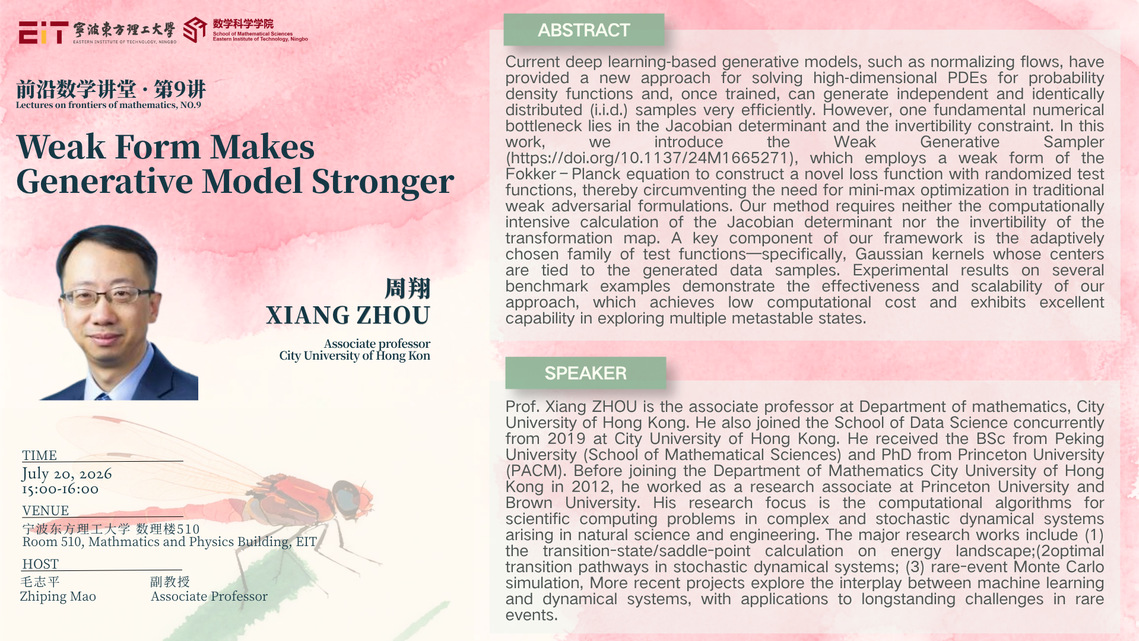 EIT 寧波東方理工大學 EASTERN INSTITUTE OF TECHNOLOGY, NINGBO

数学科学学院 School of Mathematical Sciences Eastern Institute of Technology, Ningbo

前沿数学讲堂 · 第9讲
Lectures on frontiers of mathematics, NO.9

Weak Form Makes Generative Model Stronger

周翔
XIANG ZHOU

Associate professor
City University of Hong Kon

TIME
July 20, 2026
15:00-16:00

VENUE
宁波东方理工大学 数理楼510
Room 510, Mathmatics and Physics Building, EIT

HOST
毛志平 副教授
Zhiping Mao Associate Professor

ABSTRACT

Current deep learning-based generative models, such as normalizing flows, have provided a new approach for solving high-dimensional PDEs for probability density functions and, once trained, can generate independent and identically distributed (i.i.d.) samples very efficiently. However, one fundamental numerical bottleneck lies in the Jacobian determinant and the invertibility constraint. In this work, we introduce the Weak Generative Sampler (https://doi.org/10.1137/24M1665271), which employs a weak form of the Fokker–Planck equation to construct a novel loss function with randomized test functions, thereby circumventing the need for mini-max optimization in traditional weak adversarial formulations. Our method requires neither the computationally intensive calculation of the Jacobian determinant nor the invertibility of the transformation map. A key component of our framework is the adaptively chosen family of test functions—specifically, Gaussian kernels whose centers are tied to the generated data samples. Experimental results on several benchmark examples demonstrate the effectiveness and scalability of our approach, which achieves low computational cost and exhibits excellent capability in exploring multiple metastable states.

SPEAKER

Prof. Xiang ZHOU is the associate professor at Department of mathematics, City University of Hong Kong. He also joined the School of Data Science concurrently from 2019 at City University of Hong Kong. He received the BSc from Peking University (School of Mathematical Sciences) and PhD from Princeton University (PACM). Before joining the Department of Mathematics City University of Hong Kong in 2012, he worked as a research associate at Princeton University and Brown University. His research focus is the computational algorithms for scientific computing problems in complex and stochastic dynamical systems arising in natural science and engineering. The major research works include (1) the transition-state/saddle-point calculation on energy landscape;(2optimal transition pathways in stochastic dynamical systems; (3) rare-event Monte Carlo simulation, More recent projects explore the interplay between machine learning and dynamical systems, with applications to longstanding challenges in rare events.